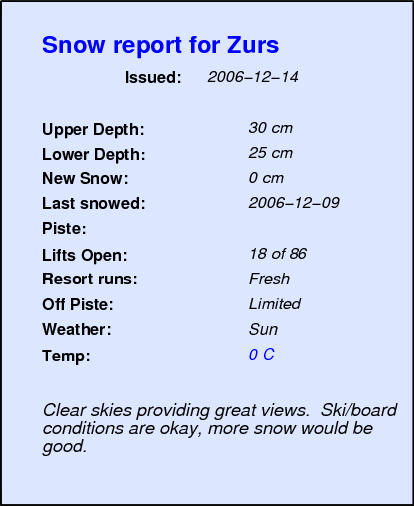 Snow report for Zurs

Issued: 2006–12–14

Upper Depth: 30 cm
Lower Depth: 25 cm
New Snow: 0 cm
Last snowed: 2006–12–09
Piste:
Lifts Open: 18 of 86
Resort runs: Fresh
Off Piste: Limited
Weather: Sun
Temp: 0 C

Clear skies providing great views. Ski/board conditions are okay, more snow would be good.